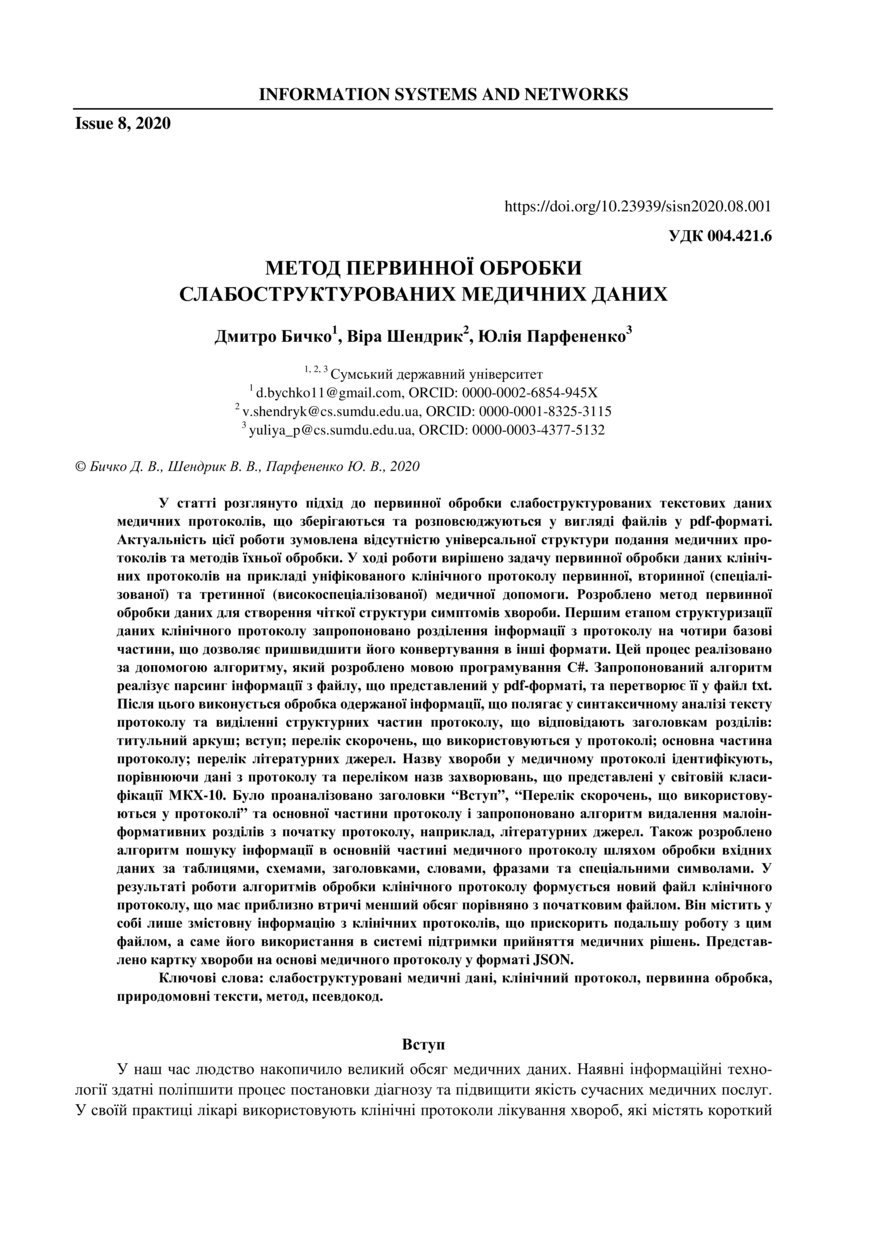 INFORMATION SYSTEMS AND NETWORKS

Issue 8, 2020

https://doi.org/10.23939/sisn2020.08.001

УДК 004.421.6

МЕТОД ПЕРВИННОЇ ОБРОБКИ СЛАБОСТРУКТУРОВАНИХ МЕДИЧНИХ ДАНИХ

Дмитро Бичко$^1$, Віра Шендрик$^2$, Юлія Парфененко$^3$

$^{1, 2, 3}$ Сумський державний університет
$^1$ d.bychko11@gmail.com, ORCID: 0000-0002-6854-945X
$^2$ v.shendryk@cs.sumdu.edu.ua, ORCID: 0000-0001-8325-3115
$^3$ yuliya_p@cs.sumdu.edu.ua, ORCID: 0000-0003-4377-5132

© Бичко Д. В., Шендрик В. В., Парфененко Ю. В., 2020

У статті розглянуто підхід до первинної обробки слабоструктурованих текстових даних медичних протоколів, що зберігаються та розповсюджуються у вигляді файлів у pdf-форматі. Актуальність цієї роботи зумовлена відсутністю універсальної структури подання медичних протоколів та методів їхньої обробки. У ході роботи вирішено задачу первинної обробки даних клінічних протоколів на прикладі уніфікованого клінічного протоколу первинної, вторинної (спеціалізованої) та третинної (високоспеціалізованої) медичної допомоги. Розроблено метод первинної обробки даних для створення чіткої структури симптомів хвороби. Першим етапом структуризації даних клінічного протоколу запропоновано розділення інформації з протоколу на чотири базові частини, що дозволяє пришвидшити його конвертування в інші формати. Цей процес реалізовано за допомогою алгоритму, який розроблено мовою програмування C#. Запропонований алгоритм реалізує парсинг інформації з файлу, що представлений у pdf-форматі, та перетворює її у файл txt. Після цього виконується обробка одержаної інформації, що полягає у синтаксичному аналізі тексту протоколу та виділенні структурних частин протоколу, що відповідають заголовкам розділів: титульний аркуш; вступ; перелік скорочень, що використовуються у протоколі; основна частина протоколу; перелік літературних джерел. Назву хвороби у медичному протоколі ідентифікують, порівнюючи дані з протоколу та переліком назв захворювань, що представлені у світовій класифікації МКХ-10. Було проаналізовано заголовки “Вступ”, “Перелік скорочень, що використовуються у протоколі” та основної частини протоколу і запропоновано алгоритм видалення малоінформативних розділів з початку протоколу, наприклад, літературних джерел. Також розроблено алгоритм пошуку інформації в основній частині медичного протоколу шляхом обробки вхідних даних за таблицями, схемами, заголовками, словами, фразами та спеціальними символами. У результаті роботи алгоритмів обробки клінічного протоколу формується новий файл клінічного протоколу, що має приблизно втричі менший обсяг порівняно з початковим файлом. Він містить у собі лише змістовну інформацію з клінічних протоколів, що прискорить подальшу роботу з цим файлом, а саме його використання в системі підтримки прийняття медичних рішень. Представлено картку хвороби на основі медичного протоколу у форматі JSON.

Ключові слова: слабоструктуровані медичні дані, клінічний протокол, первинна обробка, природомовні тексти, метод, псевдокод.

Вступ

У наш час людство накопичило великий обсяг медичних даних. Наявні інформаційні технології здатні поліпшити процес постановки діагнозу та підвищити якість сучасних медичних послуг. У своїй практиці лікарі використовують клінічні протоколи лікування хвороб, які містять короткий